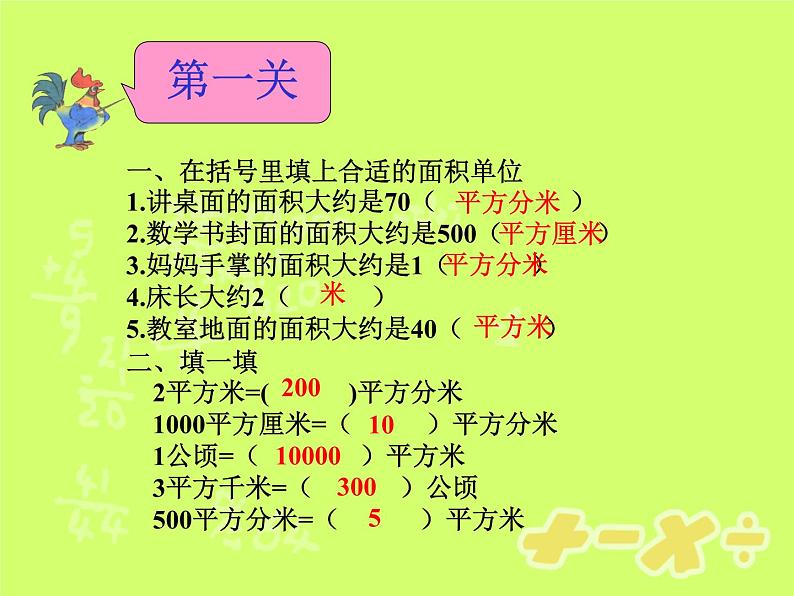 第一关

一、在括号里填上合适的面积单位
1.讲桌面的面积大约是70（ 平方分米 ）
2.数学书封面的面积大约是500（平方厘米）
3.妈妈手掌的面积大约是1（平方分米）
4.床长大约2（ 米 ）
5.教室地面的面积大约是40（ 平方米）
二、填一填
2平方米=( 200 )平方分米
1000平方厘米=（ 10 ）平方分米
1公顷=（ 10000 ）平方米
3平方千米=（ 300 ）公顷
500平方分米=（ 5 ）平方米

+ − × ÷